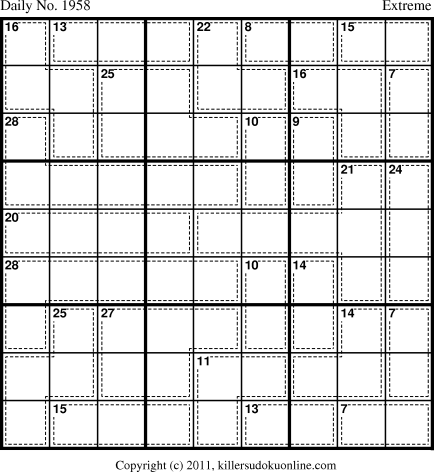 Daily No. 1958

Extreme

16 13 22 8 15
25 16 7
28 10 9
21 24
20
28 10 14
25 27 14 7
11
15 13 7

Copyright (c) 2011, killersudokuonline.com